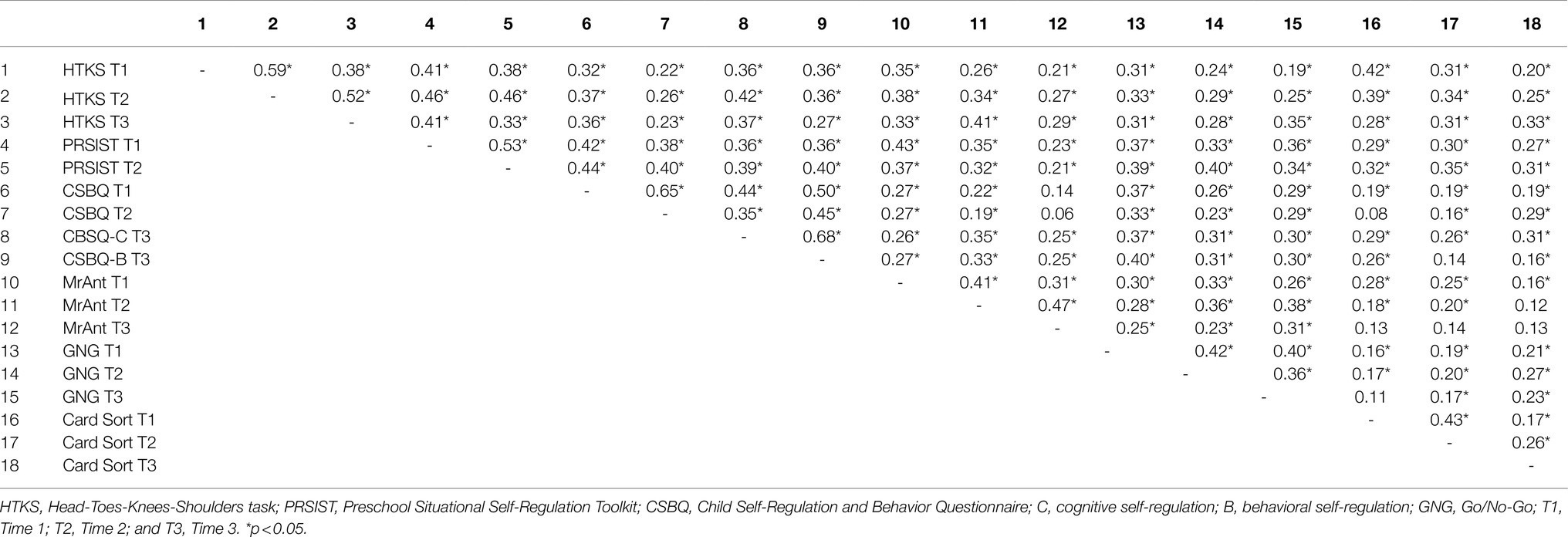 | | | 1 | 2 | 3 | 4 | 5 | 6 | 7 | 8 | 9 | 10 | 11 | 12 | 13 | 14 | 15 | 16 | 17 | 18 |
|---|---|---|---|---|---|---|---|---|---|---|---|---|---|---|---|---|---|---|---|
| 1 | HTKS T1 | - | 0.59* | 0.38* | 0.41* | 0.38* | 0.32* | 0.22* | 0.36* | 0.36* | 0.35* | 0.26* | 0.21* | 0.31* | 0.24* | 0.19* | 0.42* | 0.31* | 0.20* |
| 2 | HTKS T2 | | - | 0.52* | 0.46* | 0.46* | 0.37* | 0.26* | 0.42* | 0.36* | 0.38* | 0.34* | 0.27* | 0.33* | 0.29* | 0.25* | 0.39* | 0.34* | 0.25* |
| 3 | HTKS T3 | | | - | 0.41* | 0.33* | 0.36* | 0.23* | 0.37* | 0.27* | 0.33* | 0.41* | 0.29* | 0.31* | 0.28* | 0.35* | 0.28* | 0.31* | 0.33* |
| 4 | PRSIST T1 | | | | - | 0.53* | 0.42* | 0.38* | 0.36* | 0.36* | 0.43* | 0.35* | 0.23* | 0.37* | 0.33* | 0.36* | 0.29* | 0.30* | 0.27* |
| 5 | PRSIST T2 | | | | | - | 0.44* | 0.40* | 0.39* | 0.40* | 0.37* | 0.32* | 0.21* | 0.39* | 0.40* | 0.34* | 0.32* | 0.35* | 0.31* |
| 6 | CSBQ T1 | | | | | | - | 0.65* | 0.44* | 0.50* | 0.27* | 0.22* | 0.14 | 0.37* | 0.26* | 0.29* | 0.19* | 0.19* | 0.19* |
| 7 | CSBQ T2 | | | | | | | - | 0.35* | 0.45* | 0.27* | 0.19* | 0.06 | 0.33* | 0.23* | 0.29* | 0.08 | 0.16* | 0.29* |
| 8 | CBSQ-C T3 | | | | | | | | - | 0.68* | 0.26* | 0.35* | 0.25* | 0.37* | 0.31* | 0.30* | 0.29* | 0.26* | 0.31* |
| 9 | CSBQ-B T3 | | | | | | | | | - | 0.27* | 0.33* | 0.25* | 0.40* | 0.31* | 0.30* | 0.26* | 0.14 | 0.16* |
| 10 | MrAnt T1 | | | | | | | | | | - | 0.41* | 0.31* | 0.30* | 0.33* | 0.26* | 0.28* | 0.25* | 0.16* |
| 11 | MrAnt T2 | | | | | | | | | | | - | 0.47* | 0.28* | 0.36* | 0.38* | 0.18* | 0.20* | 0.12 |
| 12 | MrAnt T3 | | | | | | | | | | | | - | 0.25* | 0.23* | 0.31* | 0.13 | 0.14 | 0.13 |
| 13 | GNG T1 | | | | | | | | | | | | | - | 0.42* | 0.40* | 0.16* | 0.19* | 0.21* |
| 14 | GNG T2 | | | | | | | | | | | | | | - | 0.36* | 0.17* | 0.20* | 0.27* |
| 15 | GNG T3 | | | | | | | | | | | | | | | - | 0.11 | 0.17* | 0.23* |
| 16 | Card Sort T1 | | | | | | | | | | | | | | | | - | 0.43* | 0.17* |
| 17 | Card Sort T2 | | | | | | | | | | | | | | | | | - | 0.26* |
| 18 | Card Sort T3 | | | | | | | | | | | | | | | | | | - |

HTKS, Head-Toes-Knees-Shoulders task; PRSIST, Preschool Situational Self-Regulation Toolkit; CSBQ, Child Self-Regulation and Behavior Questionnaire; C, cognitive self-regulation; B, behavioral self-regulation; GNG, Go/No-Go; T1, Time 1; T2, Time 2; and T3, Time 3. *p<0.05.